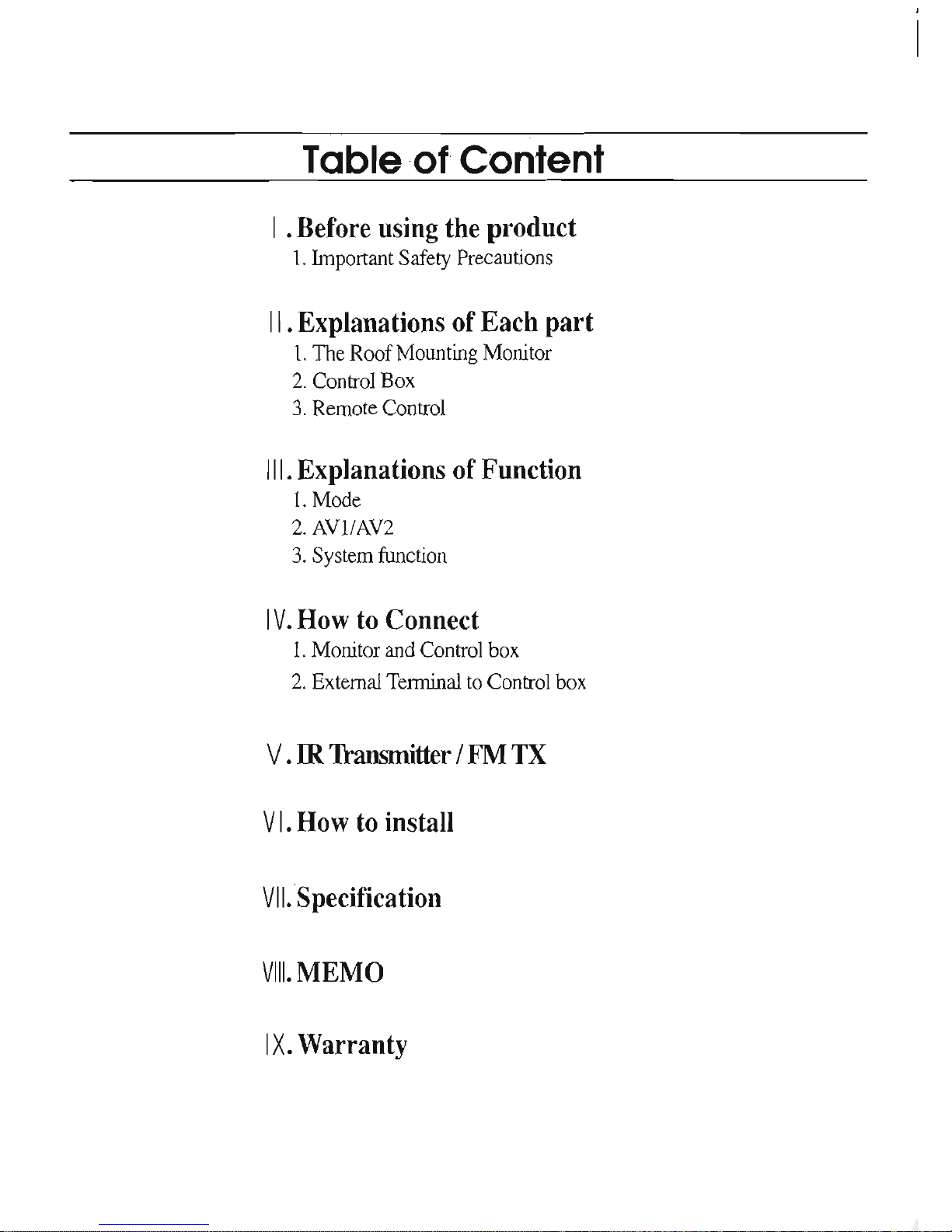 Table of Content

Ⅰ. Before using the product
1. Important Safety Precautions

Ⅱ. Explanations of Each part
1. The Roof Mounting Monitor
2. Control Box
3. Remote Control

Ⅲ. Explanations of Function
1. Mode
2. AV1/AV2
3. System function

Ⅳ. How to Connect
1. Monitor and Control box
2. External Terminal to Control box

Ⅴ. IR Transmitter / FM TX

Ⅵ. How to install

Ⅶ. Specification

Ⅷ. MEMO

Ⅸ. Warranty